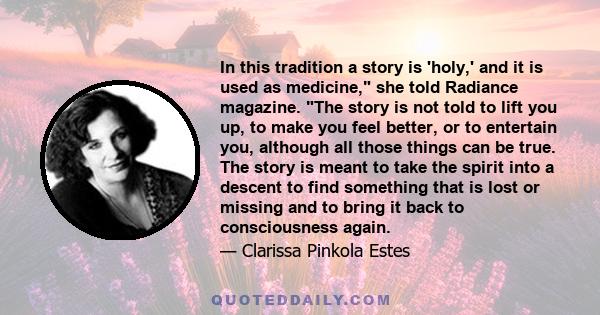 In this tradition a story is 'holy,' and it is used as medicine," she told Radiance magazine. "The story is not told to lift you up, to make you feel better, or to entertain you, although all those things can be true. The story is meant to take the spirit into a descent to find something that is lost or missing and to bring it back to consciousness again.

— Clarissa Pinkola Estes

QUOTEDDAILY.COM